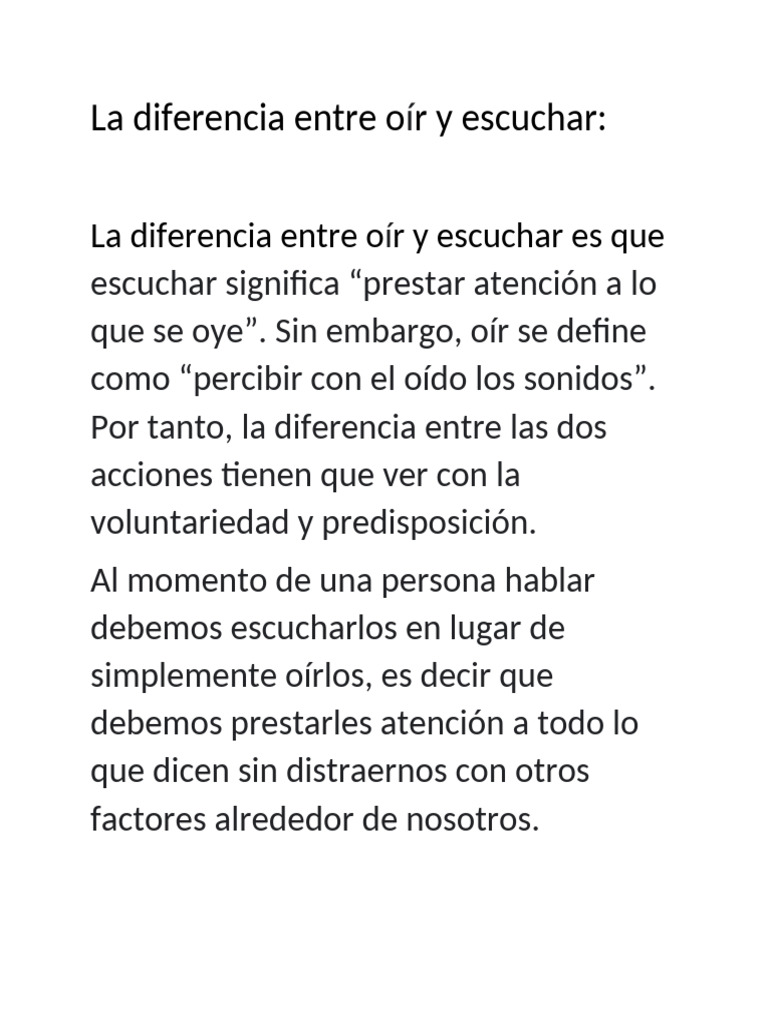 La diferencia entre oír y escuchar:

La diferencia entre oír y escuchar es que escuchar significa “prestar atención a lo que se oye”. Sin embargo, oír se define como “percibir con el oído los sonidos”. Por tanto, la diferencia entre las dos acciones tienen que ver con la voluntariedad y predisposición.

Al momento de una persona hablar debemos escucharlos en lugar de simplemente oírlos, es decir que debemos prestarles atención a todo lo que dicen sin distraernos con otros factores alrededor de nosotros.